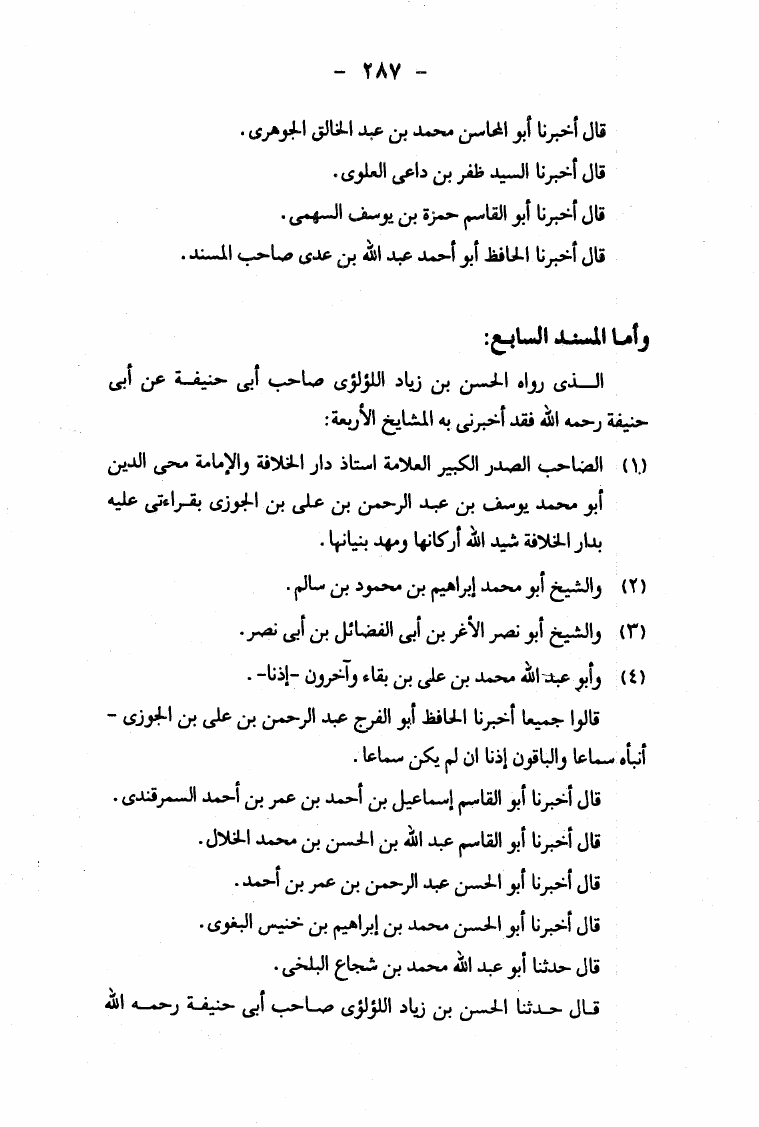 - ٢٨٧ -

قال أخبرنا أبو المحاسن محمد بن عبد الخالق الجوهرى.

قال أخبرنا السيد ظفر بن داعى العلوى.

قال أخبرنا أبو القاسم حمزة بن يوسف السهمى.

قال أخبرنا الحافظ أبو أحمد عبد الله بن عدى صاحب المسند.

وأما المسند السابع:

الذى رواه الحسن بن زياد اللؤلؤى صاحب أبى حنيفة عن أبى حنيفة رحمه الله فقد أخبرنى به المشايخ الأربعة:

(١) الصاحب الصدر الكبير العلامة استاذ دار الخلافة والإمامة محى الدين أبو محمد يوسف بن عبد الرحمن بن على بن الجوزى بقراءتى عليه بدار الخلافة شيد الله أركانها ومهد بنيانها.

(٢) والشيخ أبو محمد إبراهيم بن محمود بن سالم.

(٣) والشيخ أبو نصر الأغر بن أبى الفضائل بن أبى نصر.

(٤) وأبو عبد الله محمد بن على بن بقاء وآخرون -إذنا-.

قالوا جميعا أخبرنا الحافظ أبو الفرج عبد الرحمن بن على بن الجوزى - أنبأه سماعا والباقون إذنا ان لم يكن سماعا.

قال أخبرنا أبو القاسم إسماعيل بن أحمد بن عمر بن أحمد السمرقندى.

قال أخبرنا أبو القاسم عبد الله بن الحسن بن محمد الخلال.

قال أخبرنا أبو الحسن عبد الرحمن بن عمر بن أحمد.

قال أخبرنا أبو الحسن محمد بن إبراهيم بن خنيس البغوى.

قال حدثنا أبو عبد الله محمد بن شجاع البلخى.

قال حدثنا الحسن بن زياد اللؤلؤى صاحب أبى حنيفة رحمه الله